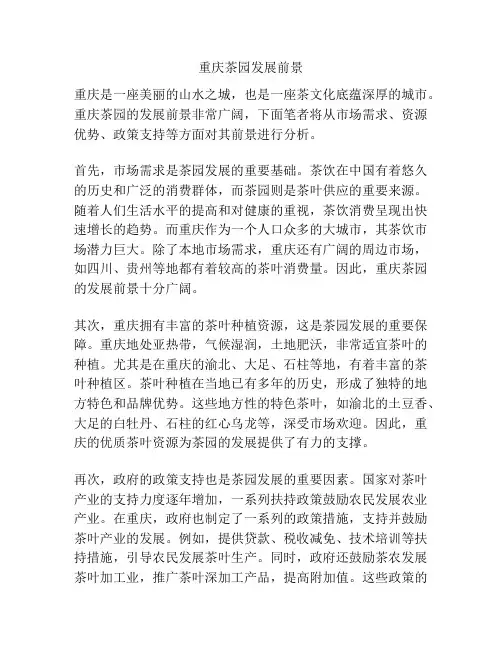 重庆茶园发展前景

重庆是一座美丽的山水之城，也是一座茶文化底蕴深厚的城市。重庆茶园的发展前景非常广阔，下面笔者将从市场需求、资源优势、政策支持等方面对其前景进行分析。

首先，市场需求是茶园发展的重要基础。茶饮在中国有着悠久的历史和广泛的消费群体，而茶园则是茶叶供应的重要来源。随着人们生活水平的提高和对健康的重视，茶饮消费呈现出快速增长的趋势。而重庆作为一个人口众多的大城市，其茶饮市场潜力巨大。除了本地市场需求，重庆还有广阔的周边市场，如四川、贵州等地都有着较高的茶叶消费量。因此，重庆茶园的发展前景十分广阔。

其次，重庆拥有丰富的茶叶种植资源，这是茶园发展的重要保障。重庆地处亚热带，气候湿润，土地肥沃，非常适宜茶叶的种植。尤其是在重庆的渝北、大足、石柱等地，有着丰富的茶叶种植区。茶叶种植在当地已有多年的历史，形成了独特的地方特色和品牌优势。这些地方性的特色茶叶，如渝北的土豆香、大足的白牡丹、石柱的红心乌龙等，深受市场欢迎。因此，重庆的优质茶叶资源为茶园的发展提供了有力的支撑。

再次，政府的政策支持也是茶园发展的重要因素。国家对茶叶产业的支持力度逐年增加，一系列扶持政策鼓励农民发展农业产业。在重庆，政府也制定了一系列的政策措施，支持并鼓励茶叶产业的发展。例如，提供贷款、税收减免、技术培训等扶持措施，引导农民发展茶叶生产。同时，政府还鼓励茶农发展茶叶加工业，推广茶叶深加工产品，提高附加值。这些政策的